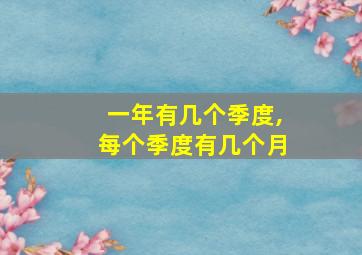 一年有几个季度，
每个季度有几个月